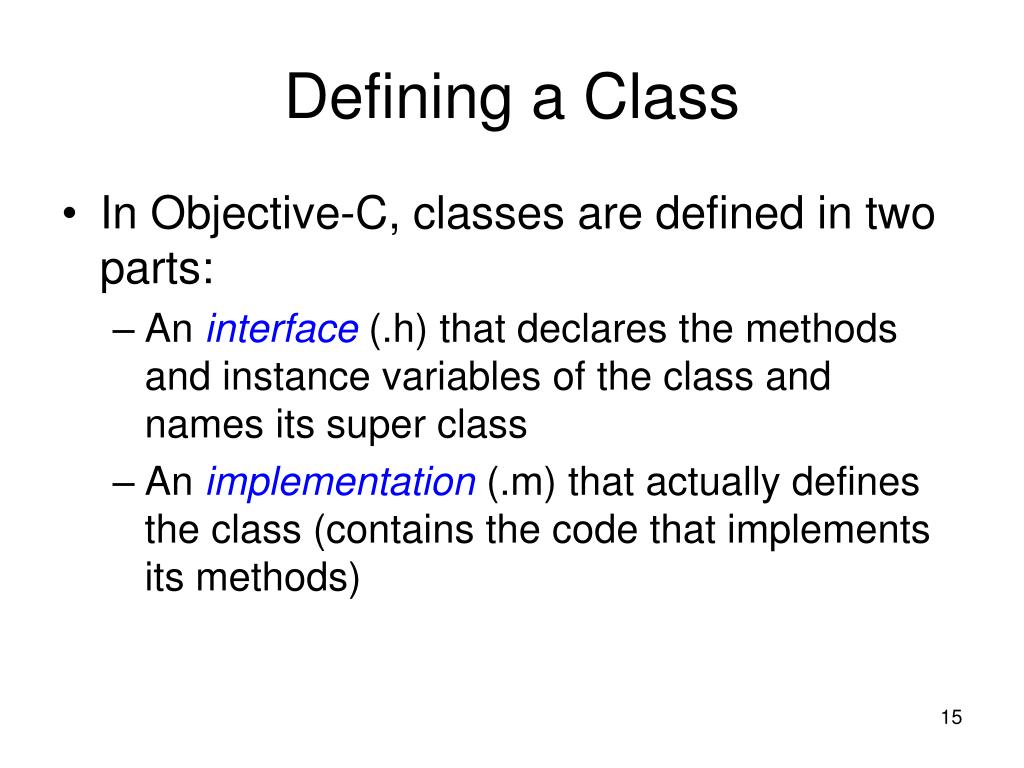 Defining a Class

• In Objective-C, classes are defined in two parts:
– An interface (.h) that declares the methods and instance variables of the class and names its super class
– An implementation (.m) that actually defines the class (contains the code that implements its methods)

15